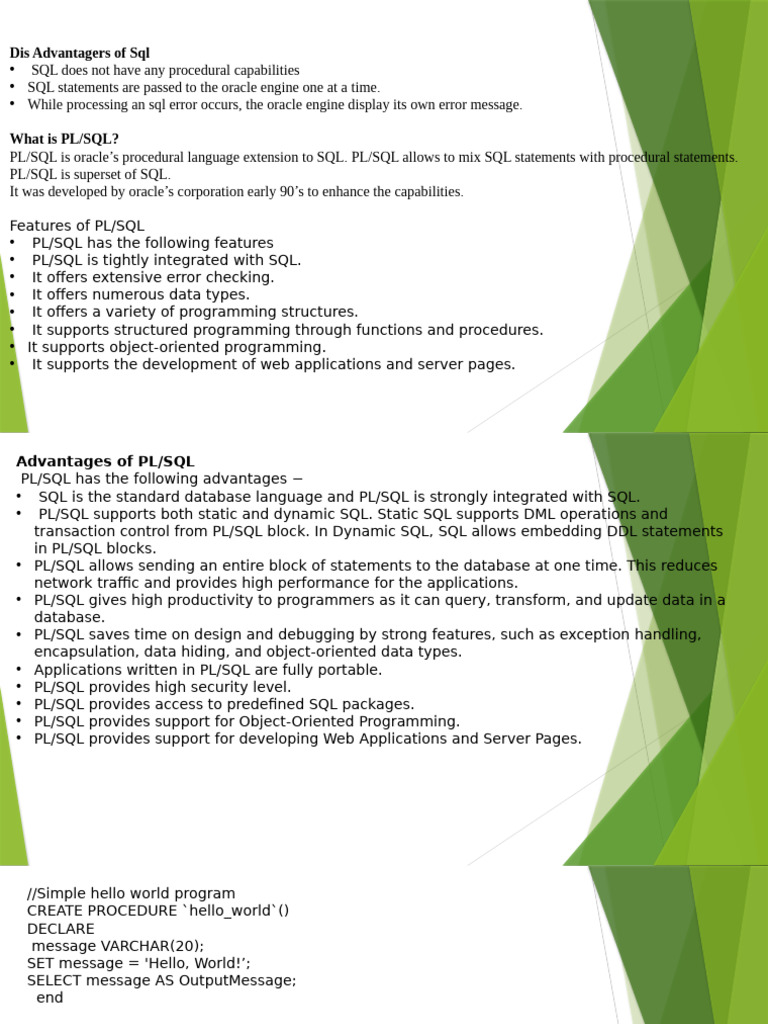 Dis Advantagers of Sql
• SQL does not have any procedural capabilities
• SQL statements are passed to the oracle engine one at a time.
• While processing an sql error occurs, the oracle engine display its own error message.

What is PL/SQL?
PL/SQL is oracle's procedural language extension to SQL. PL/SQL allows to mix SQL statements with procedural statements.
PL/SQL is superset of SQL.
It was developed by oracle's corporation early 90's to enhance the capabilities.

Features of PL/SQL
• PL/SQL has the following features
• PL/SQL is tightly integrated with SQL.
• It offers extensive error checking.
• It offers numerous data types.
• It offers a variety of programming structures.
• It supports structured programming through functions and procedures.
• It supports object-oriented programming.
• It supports the development of web applications and server pages.

Advantages of PL/SQL
PL/SQL has the following advantages −
• SQL is the standard database language and PL/SQL is strongly integrated with SQL.
• PL/SQL supports both static and dynamic SQL. Static SQL supports DML operations and transaction control from PL/SQL block. In Dynamic SQL, SQL allows embedding DDL statements in PL/SQL blocks.
• PL/SQL allows sending an entire block of statements to the database at one time. This reduces network traffic and provides high performance for the applications.
• PL/SQL gives high productivity to programmers as it can query, transform, and update data in a database.
• PL/SQL saves time on design and debugging by strong features, such as exception handling, encapsulation, data hiding, and object-oriented data types.
• Applications written in PL/SQL are fully portable.
• PL/SQL provides high security level.
• PL/SQL provides access to predefined SQL packages.
• PL/SQL provides support for Object-Oriented Programming.
• PL/SQL provides support for developing Web Applications and Server Pages.

//Simple hello world program
CREATE PROCEDURE `hello_world`()
DECLARE
message VARCHAR(20);
SET message = 'Hello, World!';
SELECT message AS OutputMessage;
end